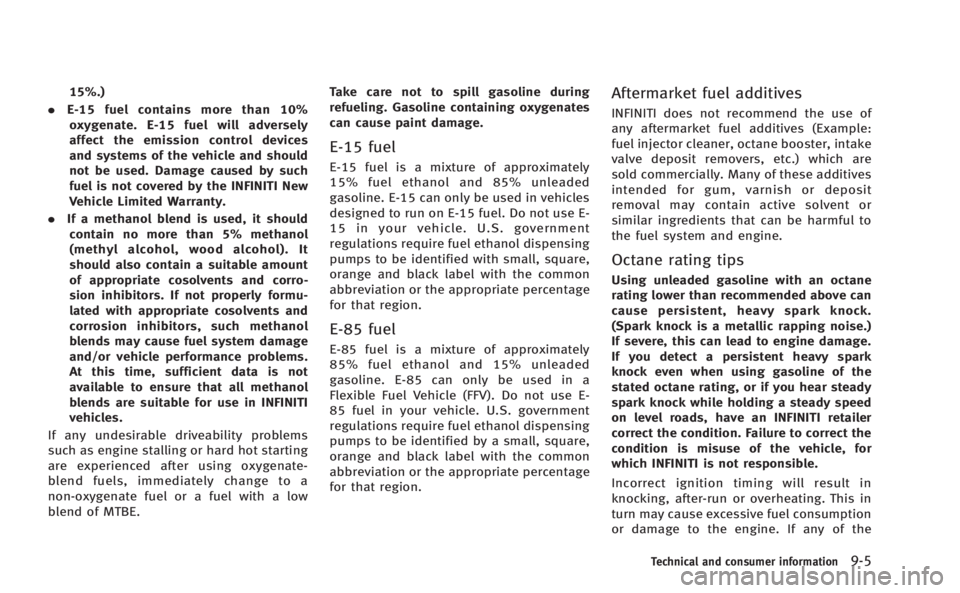 15%.)

• E-15 fuel contains more than 10% oxygenate. E-15 fuel will adversely affect the emission control devices and systems of the vehicle and should not be used. Damage caused by such fuel is not covered by the INFINITI New Vehicle Limited Warranty.

• If a methanol blend is used, it should contain no more than 5% methanol (methyl alcohol, wood alcohol). It should also contain a suitable amount of appropriate cosolvents and corrosion inhibitors. If not properly formulated with appropriate cosolvents and corrosion inhibitors, such methanol blends may cause fuel system damage and/or vehicle performance problems. At this time, sufficient data is not available to ensure that all methanol blends are suitable for use in INFINITI vehicles.

If any undesirable driveability problems such as engine stalling or hard hot starting are experienced after using oxygenate-blend fuels, immediately change to a non-oxygenate fuel or a fuel with a low blend of MTBE.

Take care not to spill gasoline during refueling. Gasoline containing oxygenates can cause paint damage.

E-15 fuel

E-15 fuel is a mixture of approximately 15% fuel ethanol and 85% unleaded gasoline. E-15 can only be used in vehicles designed to run on E-15 fuel. Do not use E-15 in your vehicle. U.S. government regulations require fuel ethanol dispensing pumps to be identified with small, square, orange and black label with the common abbreviation or the appropriate percentage for that region.

E-85 fuel

E-85 fuel is a mixture of approximately 85% fuel ethanol and 15% unleaded gasoline. E-85 can only be used in a Flexible Fuel Vehicle (FFV). Do not use E-85 fuel in your vehicle. U.S. government regulations require fuel ethanol dispensing pumps to be identified by a small, square, orange and black label with the common abbreviation or the appropriate percentage for that region.

Aftermarket fuel additives

INFINITI does not recommend the use of any aftermarket fuel additives (Example: fuel injector cleaner, octane booster, intake valve deposit removers, etc.) which are sold commercially. Many of these additives intended for gum, varnish or deposit removal may contain active solvent or similar ingredients that can be harmful to the fuel system and engine.

Octane rating tips

Using unleaded gasoline with an octane rating lower than recommended above can cause persistent, heavy spark knock. (Spark knock is a metallic rapping noise.) If severe, this can lead to engine damage. If you detect a persistent heavy spark knock even when using gasoline of the stated octane rating, or if you hear steady spark knock while holding a steady speed on level roads, have an INFINITI retailer correct the condition. Failure to correct the condition is misuse of the vehicle, for which INFINITI is not responsible.

Incorrect ignition timing will result in knocking, after-run or overheating. This in turn may cause excessive fuel consumption or damage to the engine. If any of the

Technical and consumer information 9-5

carmanualsonline.info